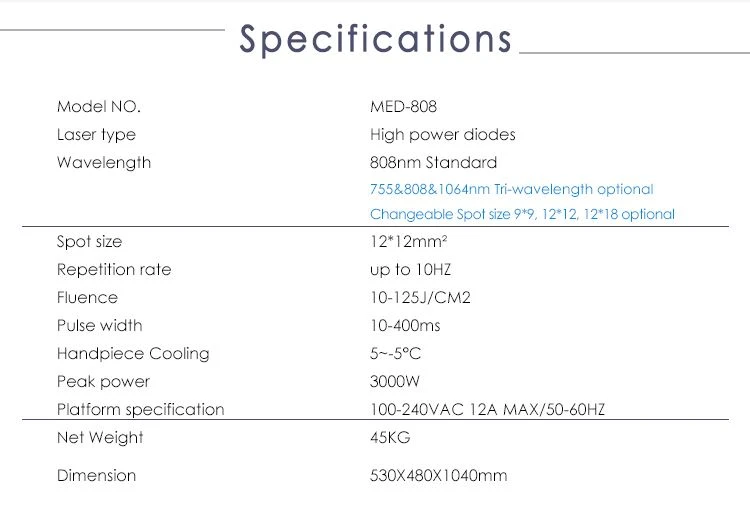 Specifications

| | |
|---|---|
| Model NO. | MED-808 |
| Laser type | High power diodes |
| Wavelength | 808nm Standard |
| | 755&808&1064nm Tri-wavelength optional |
| | Changeable Spot size 9*9, 12*12, 12*18 optional |
| Spot size | 12*12mm² |
| Repetition rate | up to 10HZ |
| Fluence | 10-125J/CM2 |
| Pulse width | 10-400ms |
| Handpiece Cooling | 5~-5°C |
| Peak power | 3000W |
| Platform specification | 100-240VAC 12A MAX/50-60HZ |
| Net Weight | 45KG |
| Dimension | 530X480X1040mm |